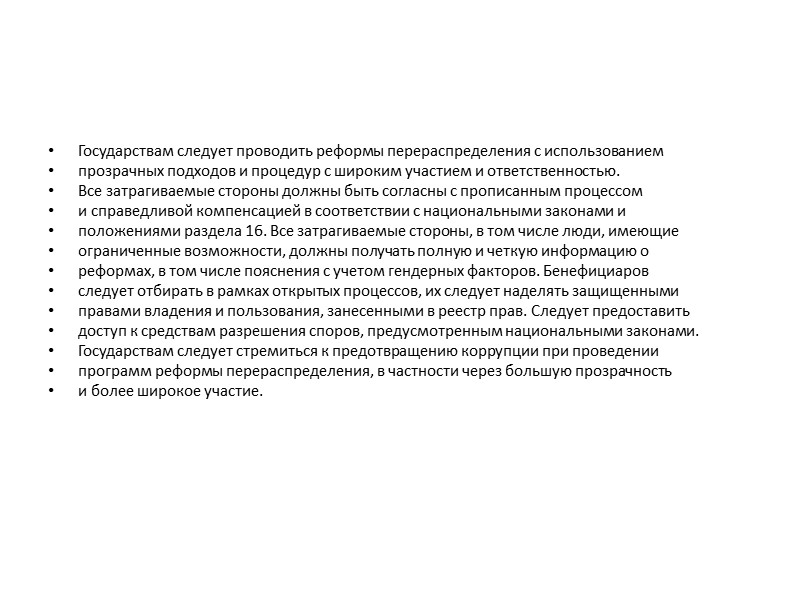 • Государствам следует проводить реформы перераспределения с использованием
• прозрачных подходов и процедур с широким участием и ответственностью.
• Все затрагиваемые стороны должны быть согласны с прописанным процессом
• и справедливой компенсацией в соответствии с национальными законами и
• положениями раздела 16. Все затрагиваемые стороны, в том числе люди, имеющие
• ограниченные возможности, должны получать полную и четкую информацию о
• реформах, в том числе пояснения с учетом гендерных факторов. Бенефициаров
• следует отбирать в рамках открытых процессов, их следует наделять защищенными
• правами владения и пользования, занесенными в реестр прав. Следует предоставить
• доступ к средствам разрешения споров, предусмотренным национальными законами.
• Государствам следует стремиться к предотвращению коррупции при проведении
• программ реформы перераспределения, в частности через большую прозрачность
• и более широкое участие.